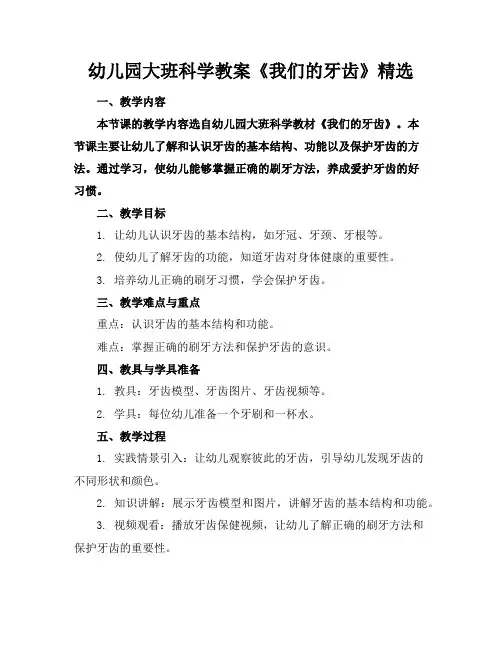 幼儿园大班科学教案《我们的牙齿》精选

一、教学内容

本节课的教学内容选自幼儿园大班科学教材《我们的牙齿》。本节课主要让幼儿了解和认识牙齿的基本结构、功能以及保护牙齿的方法。通过学习，使幼儿能够掌握正确的刷牙方法，养成爱护牙齿的好习惯。

二、教学目标

1. 让幼儿认识牙齿的基本结构，如牙冠、牙颈、牙根等。

2. 使幼儿了解牙齿的功能，知道牙齿对身体健康的重要性。

3. 培养幼儿正确的刷牙习惯，学会保护牙齿。

三、教学难点与重点

重点：认识牙齿的基本结构和功能。

难点：掌握正确的刷牙方法和保护牙齿的意识。

四、教具与学具准备

1. 教具：牙齿模型、牙齿图片、牙齿视频等。

2. 学具：每位幼儿准备一个牙刷和一杯水。

五、教学过程

1. 实践情景引入：让幼儿观察彼此的牙齿，引导幼儿发现牙齿的不同形状和颜色。

2. 知识讲解：展示牙齿模型和图片，讲解牙齿的基本结构和功能。

3. 视频观看：播放牙齿保健视频，让幼儿了解正确的刷牙方法和保护牙齿的重要性。